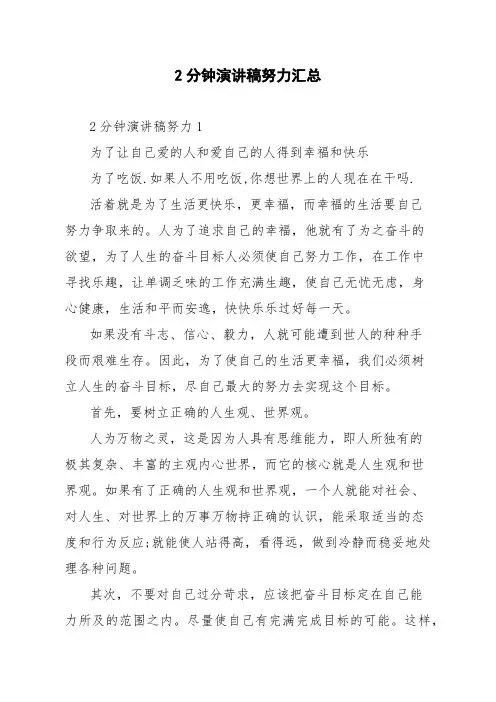 2分钟演讲稿努力汇总

2分钟演讲稿努力1

为了让自己爱的人和爱自己的人得到幸福和快乐

为了吃饭.如果人不用吃饭,你想世界上的人现在在干吗.

活着就是为了生活更快乐，更幸福，而幸福的生活要自己努力争取来的。人为了追求自己的幸福，他就有了为之奋斗的欲望，为了人生的奋斗目标人必须使自己努力工作，在工作中寻找乐趣，让单调乏味的工作充满生趣，使自己无忧无虑，身心健康，生活和平而安逸，快快乐乐过好每一天。

如果没有斗志、信心、毅力，人就可能遭到世人的种种手段而艰难生存。因此，为了使自己的生活更幸福，我们必须树立人生的奋斗目标，尽自己最大的努力去实现这个目标。

首先，要树立正确的人生观、世界观。

人为万物之灵，这是因为人具有思维能力，即人所独有的极其复杂、丰富的主观内心世界，而它的核心就是人生观和世界观。如果有了正确的人生观和世界观，一个人就能对社会、对人生、对世界上的万事万物持正确的认识，能采取适当的态度和行为反应;就能使人站得高，看得远，做到冷静而稳妥地处理各种问题。

其次，不要对自己过分苛求，应该把奋斗目标定在自己能力所及的范围之内。尽量使自己有完满完成目标的可能。这样，